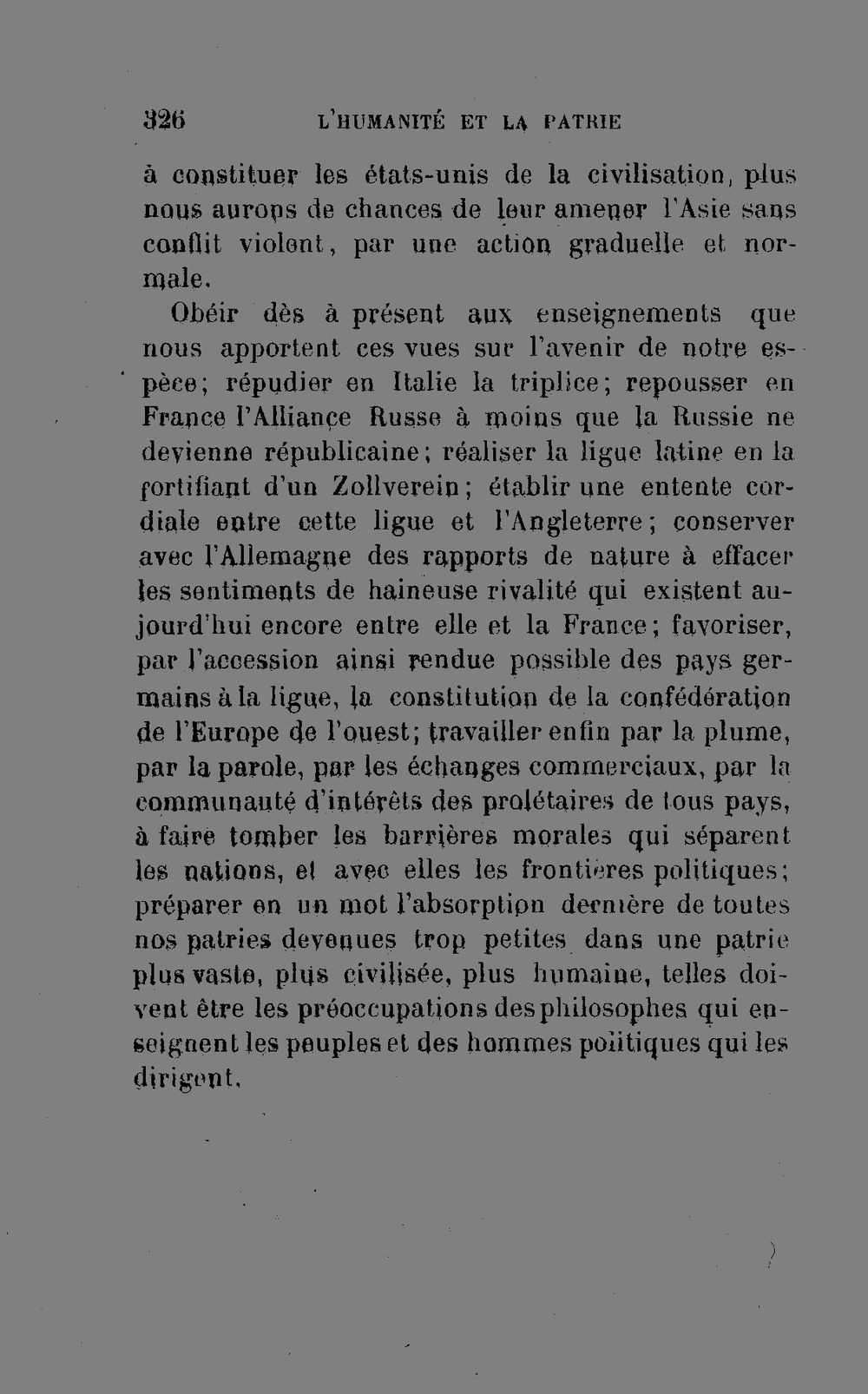 326 L'HUMANITÉ ET LA PATRIE

à constituer les états-unis de la civilisation, plus nous aurons de chances de leur amener l'Asie sans conflit violent, par une action graduelle et normale.

Obéir dès à présent aux enseignements que nous apportent ces vues sur l'avenir de notre espèce; répudier en Italie la triplice; repousser en France l'Alliance Russe à moins que la Russie ne devienne républicaine; réaliser la ligue latine en la fortifiant d'un Zollverein; établir une entente cordiale entre cette ligue et l'Angleterre; conserver avec l'Allemagne des rapports de nature à effacer les sentiments de haineuse rivalité qui existent aujourd'hui encore entre elle et la France; favoriser, par l'accession ainsi rendue possible des pays germains à la ligue, la constitution de la confédération de l'Europe de l'ouest; travailler enfin par la plume, par la parole, par les échanges commerciaux, par la communauté d'intérêts des prolétaires de tous pays, à faire tomber les barrières morales qui séparent les nations, et avec elles les frontières politiques; préparer en un mot l'absorption dernière de toutes nos patries devenues trop petites dans une patrie plus vaste, plus civilisée, plus humaine, telles doivent être les préoccupations des philosophes qui enseignent les peuples et des hommes politiques qui les dirigent.